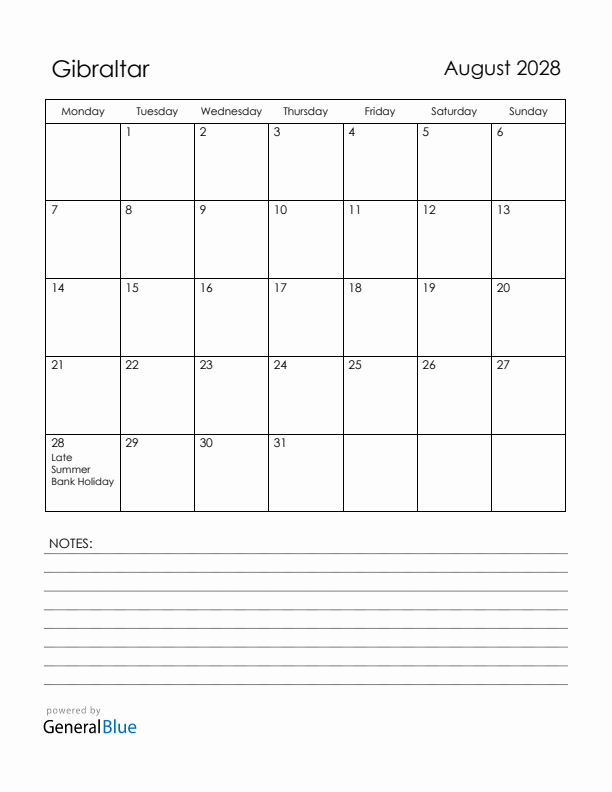 Gibraltar

August 2028

| Monday | Tuesday | Wednesday | Thursday | Friday | Saturday | Sunday |
|---|---|---|---|---|---|---|
| | 1 | 2 | 3 | 4 | 5 | 6 |
| 7 | 8 | 9 | 10 | 11 | 12 | 13 |
| 14 | 15 | 16 | 17 | 18 | 19 | 20 |
| 21 | 22 | 23 | 24 | 25 | 26 | 27 |
| 28 Late Summer Bank Holiday | 29 | 30 | 31 | | | |

NOTES:

powered by
GeneralBlue